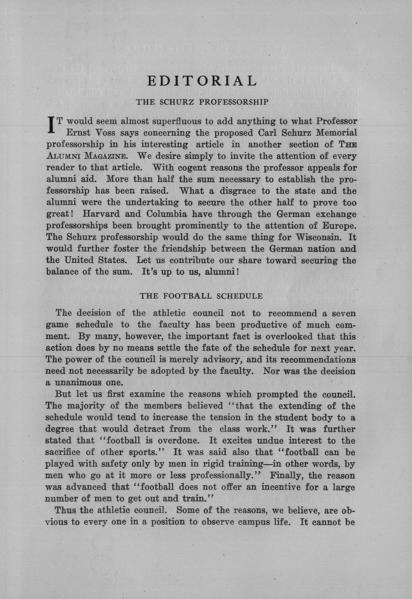 EDITORIAL

THE SCHURZ PROFESSORSHIP

IT would seem almost superfluous to add anything to what Professor Ernst Voss says concerning the proposed Carl Schurz Memorial professorship in his interesting article in another section of THE ALUMNI MAGAZINE. We desire simply to invite the attention of every reader to that article. With cogent reasons the professor appeals for alumni aid. More than half the sum necessary to establish the professorship has been raised. What a disgrace to the state and the alumni were the undertaking to secure the other half to prove too great! Harvard and Columbia have through the German exchange professorships been brought prominently to the attention of Europe. The Schurz professorship would do the same thing for Wisconsin. It would further foster the friendship between the German nation and the United States. Let us contribute our share toward securing the balance of the sum. It's up to us, alumni!

THE FOOTBALL SCHEDULE

The decision of the athletic council not to recommend a seven game schedule to the faculty has been productive of much comment. By many, however, the important fact is overlooked that this action does by no means settle the fate of the schedule for next year. The power of the council is merely advisory, and its recommendations need not necessarily be adopted by the faculty. Nor was the decision a unanimous one.

But let us first examine the reasons which prompted the council. The majority of the members believed "that the extending of the schedule would tend to increase the tension in the student body to a degree that would detract from the class work." It was further stated that "football is overdone. It excites undue interest to the sacrifice of other sports." It was said also that "football can be played with safety only by men in rigid training—in other words, by men who go at it more or less professionally." Finally, the reason was advanced that "football does not offer an incentive for a large number of men to get out and train."

Thus the athletic council. Some of the reasons, we believe, are obvious to every one in a position to observe campus life. It cannot be